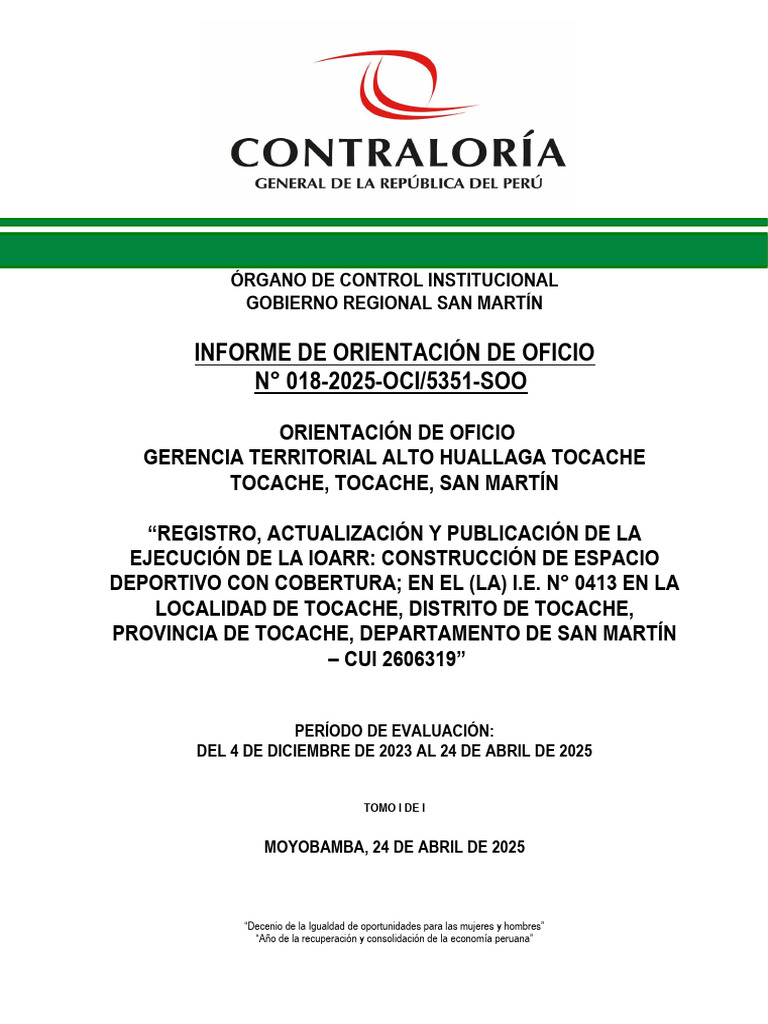 CONTRALORÍA
GENERAL DE LA REPÚBLICA DEL PERÚ

ÓRGANO DE CONTROL INSTITUCIONAL
GOBIERNO REGIONAL SAN MARTÍN

INFORME DE ORIENTACIÓN DE OFICIO
N° 018-2025-OCI/5351-SOO

ORIENTACIÓN DE OFICIO
GERENCIA TERRITORIAL ALTO HUALLAGA TOCACHE
TOCACHE, TOCACHE, SAN MARTÍN

"REGISTRO, ACTUALIZACIÓN Y PUBLICACIÓN DE LA EJECUCIÓN DE LA IOARR: CONSTRUCCIÓN DE ESPACIO DEPORTIVO CON COBERTURA; EN EL (LA) I.E. N° 0413 EN LA LOCALIDAD DE TOCACHE, DISTRITO DE TOCACHE, PROVINCIA DE TOCACHE, DEPARTAMENTO DE SAN MARTÍN – CUI 2606319"

PERÍODO DE EVALUACIÓN:
DEL 4 DE DICIEMBRE DE 2023 AL 24 DE ABRIL DE 2025

TOMO I DE I

MOYOBAMBA, 24 DE ABRIL DE 2025

"Decenio de la Igualdad de oportunidades para las mujeres y hombres"
"Año de la recuperación y consolidación de la economía peruana"